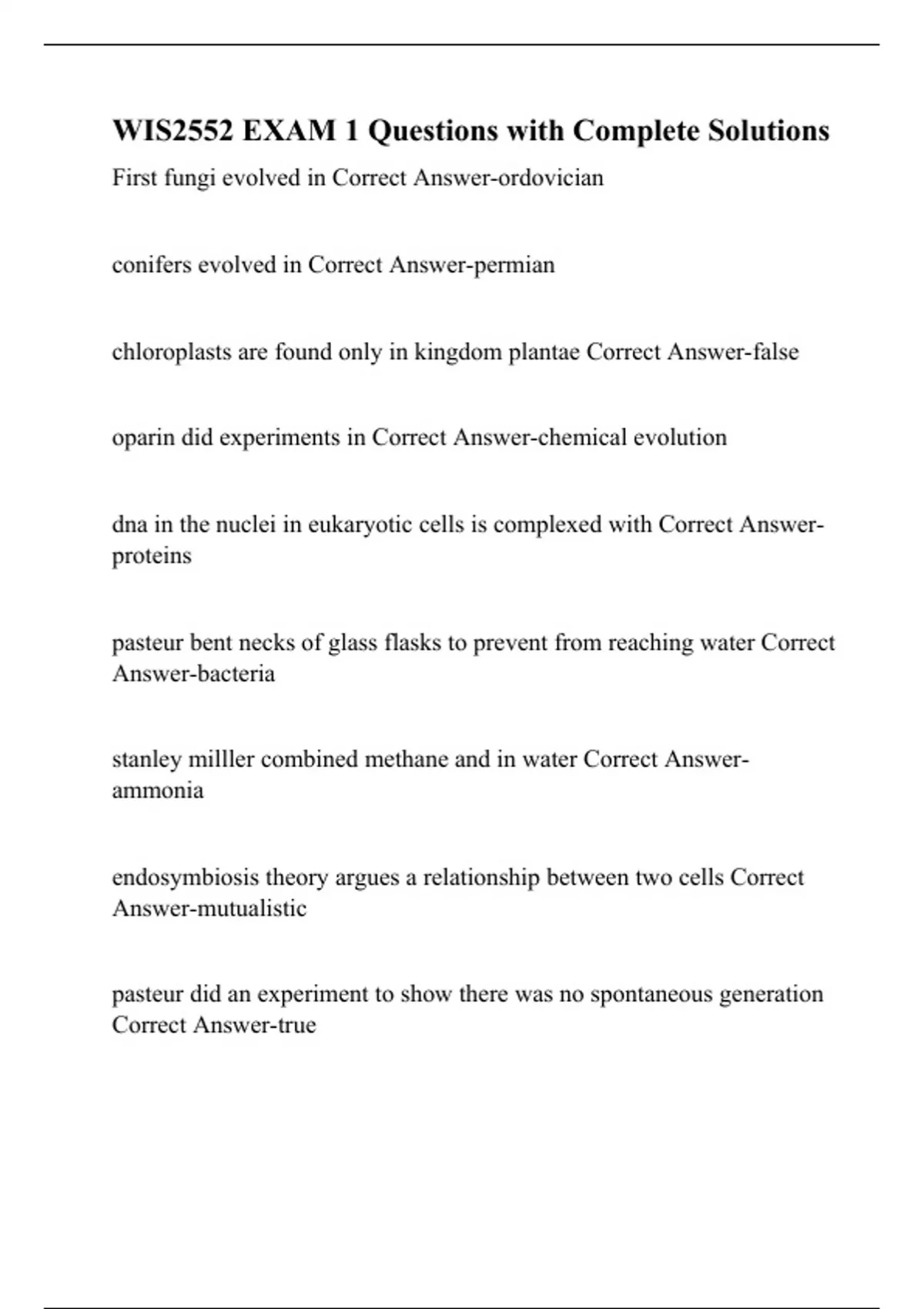 WIS2552 EXAM 1 Questions with Complete Solutions

First fungi evolved in Correct Answer-ordovician

conifers evolved in Correct Answer-permian

chloroplasts are found only in kingdom plantae Correct Answer-false

oparin did experiments in Correct Answer-chemical evolution

dna in the nuclei in eukaryotic cells is complexed with Correct Answer-proteins

pasteur bent necks of glass flasks to prevent from reaching water Correct Answer-bacteria

stanley milller combined methane and in water Correct Answer-ammonia

endosymbiosis theory argues a relationship between two cells Correct Answer-mutualistic

pasteur did an experiment to show there was no spontaneous generation Correct Answer-true